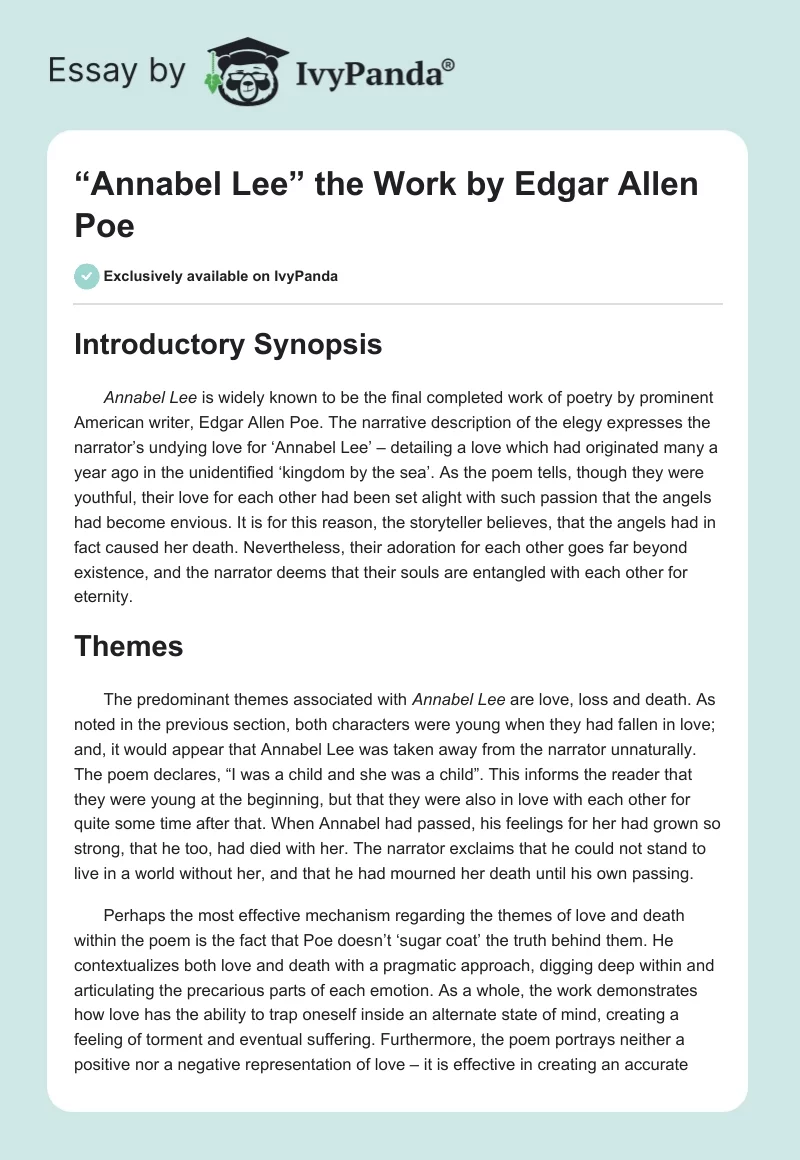 Essay by IvyPanda®

“Annabel Lee” the Work by Edgar Allen Poe

Exclusively available on IvyPanda

Introductory Synopsis

Annabel Lee is widely known to be the final completed work of poetry by prominent American writer, Edgar Allen Poe. The narrative description of the elegy expresses the narrator’s undying love for ‘Annabel Lee’ – detailing a love which had originated many a year ago in the unidentified ‘kingdom by the sea’. As the poem tells, though they were youthful, their love for each other had been set alight with such passion that the angels had become envious. It is for this reason, the storyteller believes, that the angels had in fact caused her death. Nevertheless, their adoration for each other goes far beyond existence, and the narrator deems that their souls are entangled with each other for eternity.

Themes

The predominant themes associated with Annabel Lee are love, loss and death. As noted in the previous section, both characters were young when they had fallen in love; and, it would appear that Annabel Lee was taken away from the narrator unnaturally. The poem declares, “I was a child and she was a child”. This informs the reader that they were young at the beginning, but that they were also in love with each other for quite some time after that. When Annabel had passed, his feelings for her had grown so strong, that he too, had died with her. The narrator exclaims that he could not stand to live in a world without her, and that he had mourned her death until his own passing.

Perhaps the most effective mechanism regarding the themes of love and death within the poem is the fact that Poe doesn’t ‘sugar coat’ the truth behind them. He contextualizes both love and death with a pragmatic approach, digging deep within and articulating the precarious parts of each emotion. As a whole, the work demonstrates how love has the ability to trap oneself inside an alternate state of mind, creating a feeling of torment and eventual suffering. Furthermore, the poem portrays neither a positive nor a negative representation of love – it is effective in creating an accurate